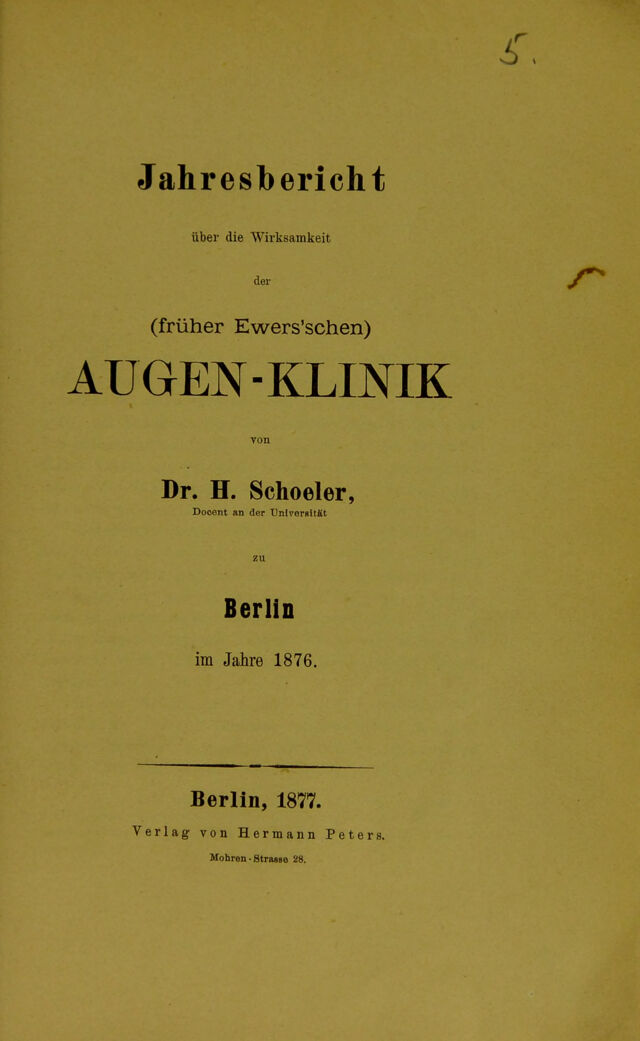 5.

Jahresbericht

über die Wirksamkeit

der

(früher Ewers'schen)

AUGEN-KLINIK

von

Dr. H. Schoeler,

Docent an der Universität

zu

Berlin

im Jahre 1876.

Berlin, 1877.

Verlag von Hermann Peters.

Mohren-Strasse 28.